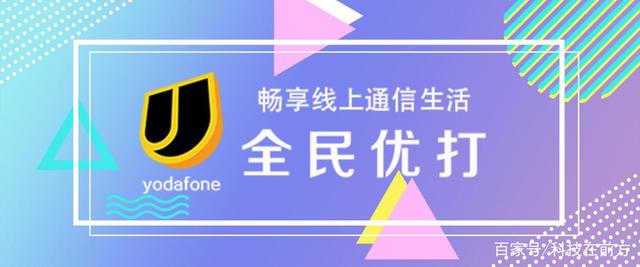 yodafone

畅享线上通信生活

全民优打

百家号/科技在前方